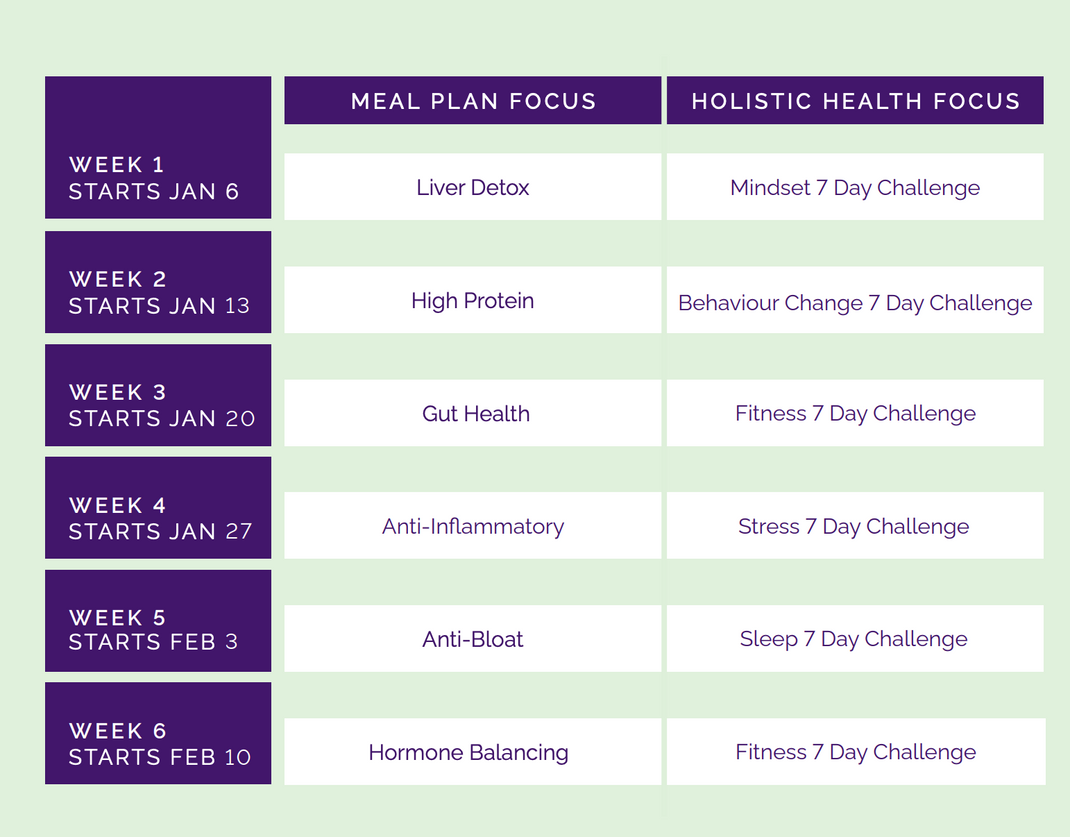 | | MEAL PLAN FOCUS | HOLISTIC HEALTH FOCUS |
|---|---|---|
| WEEK 1 STARTS JAN 6 | Liver Detox | Mindset 7 Day Challenge |
| WEEK 2 STARTS JAN 13 | High Protein | Behaviour Change 7 Day Challenge |
| WEEK 3 STARTS JAN 20 | Gut Health | Fitness 7 Day Challenge |
| WEEK 4 STARTS JAN 27 | Anti-Inflammatory | Stress 7 Day Challenge |
| WEEK 5 STARTS FEB 3 | Anti-Bloat | Sleep 7 Day Challenge |
| WEEK 6 STARTS FEB 10 | Hormone Balancing | Fitness 7 Day Challenge |